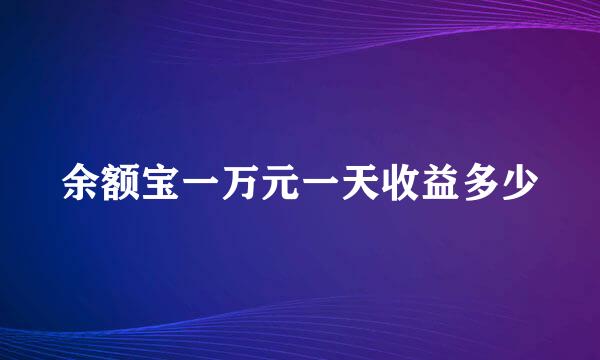 余额宝一万元一天收益多少